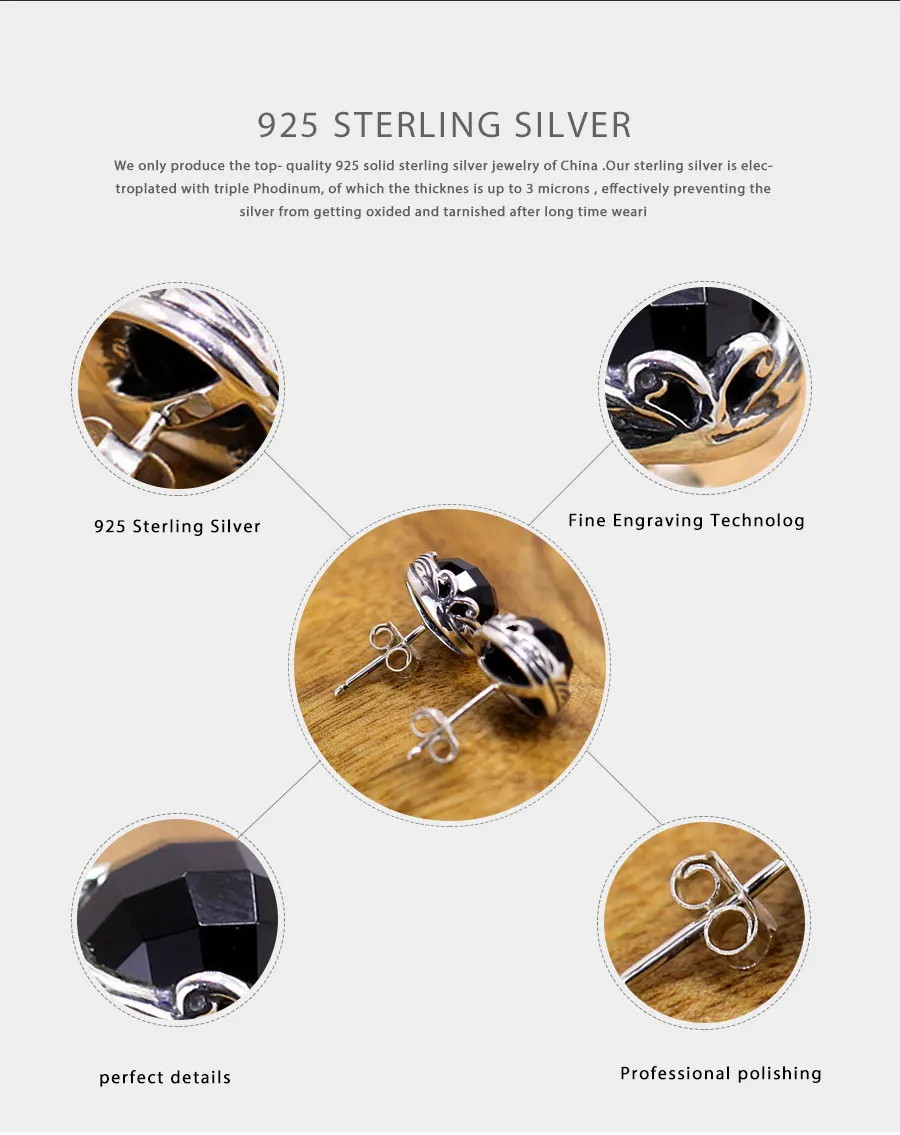 925 STERLING SILVER

We only produce the top- quality 925 solid sterling silver jewelry of China .Our sterling silver is electroplated with triple Phodinum, of which the thicknes is up to 3 microns , effectively preventing the silver from getting oxided and tarnished after long time weari

925 Sterling Silver

Fine Engraving Technolog

perfect details

Professional polishing